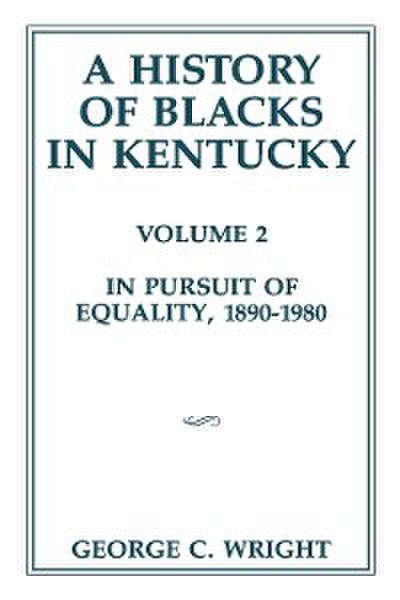 A HISTORY OF BLACKS IN KENTUCKY

VOLUME 2

IN PURSUIT OF EQUALITY, 1890-1980

GEORGE C. WRIGHT